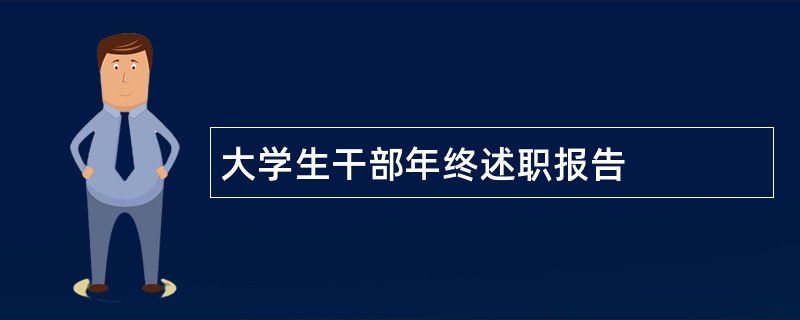 大学生干部年终述职报告